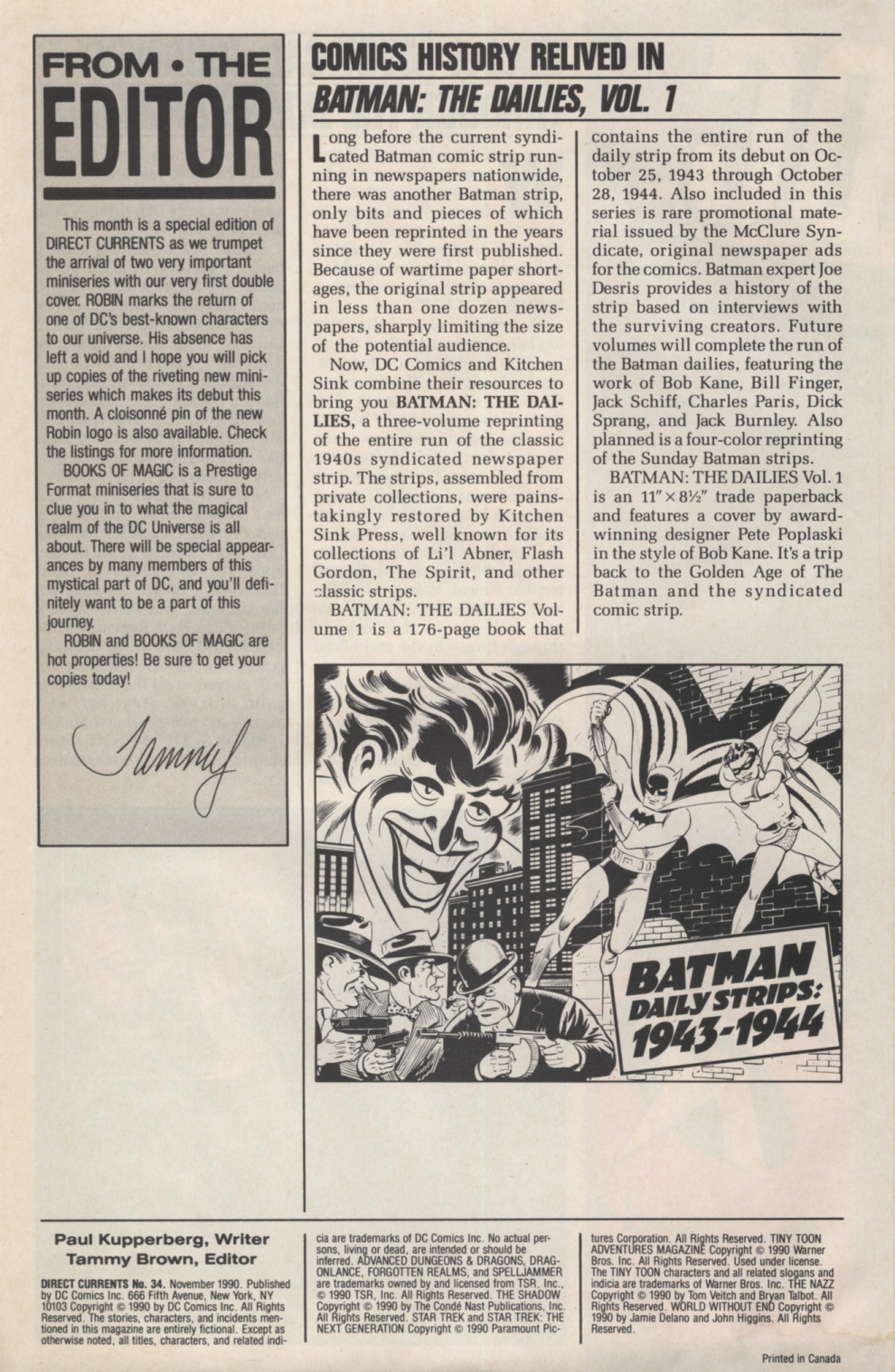 FROM • THE EDITOR

This month is a special edition of DIRECT CURRENTS as we trumpet the arrival of two very important miniseries with our very first double cover. ROBIN marks the return of one of DC's best-known characters to our universe. His absence has left a void and I hope you will pick up copies of the riveting new miniseries which makes its debut this month. A cloisonné pin of the new Robin logo is also available. Check the listings for more information.

BOOKS OF MAGIC is a Prestige Format miniseries that is sure to clue you in to what the magical realm of the DC Universe is all about. There will be special appearances by many members of this mystical part of DC, and you'll definitely want to be a part of this journey.

ROBIN and BOOKS OF MAGIC are hot properties! Be sure to get your copies today!

Tammy

COMICS HISTORY RELIVED IN
BATMAN: THE DAILIES, VOL. 1

Long before the current syndicated Batman comic strip running in newspapers nationwide, there was another Batman strip, only bits and pieces of which have been reprinted in the years since they were first published. Because of wartime paper shortages, the original strip appeared in less than one dozen newspapers, sharply limiting the size of the potential audience.

Now, DC Comics and Kitchen Sink combine their resources to bring you BATMAN: THE DAILIES, a three-volume reprinting of the entire run of the classic 1940s syndicated newspaper strip. The strips, assembled from private collections, were painstakingly restored by Kitchen Sink Press, well known for its collections of Li'l Abner, Flash Gordon, The Spirit, and other classic strips.

BATMAN: THE DAILIES Volume 1 is a 176-page book that contains the entire run of the daily strip from its debut on October 25, 1943 through October 28, 1944. Also included in this series is rare promotional material issued by the McClure Syndicate, original newspaper ads for the comics. Batman expert Joe Desris provides a history of the strip based on interviews with the surviving creators. Future volumes will complete the run of the Batman dailies, featuring the work of Bob Kane, Bill Finger, Jack Schiff, Charles Paris, Dick Sprang, and Jack Burnley. Also planned is a four-color reprinting of the Sunday Batman strips.

BATMAN: THE DAILIES Vol. 1 is an $11'' \times 8\frac{1}{2}''$ trade paperback and features a cover by award-winning designer Pete Poplaski in the style of Bob Kane. It's a trip back to the Golden Age of The Batman and the syndicated comic strip.

BATMAN DAILY STRIPS: 1943-1944

Paul Kupperberg, Writer
Tammy Brown, Editor

DIRECT CURRENTS No. 34. November 1990. Published by DC Comics Inc. 666 Fifth Avenue, New York, NY 10103 Copyright © 1990 by DC Comics Inc. All Rights Reserved. The stories, characters, and incidents mentioned in this magazine are entirely fictional. Except as otherwise noted, all titles, characters, and related indicia are trademarks of DC Comics Inc. No actual persons, living or dead, are intended or should be inferred. ADVANCED DUNGEONS & DRAGONS, DRAGONLANCE, FORGOTTEN REALMS, and SPELLJAMMER are trademarks owned by and licensed from TSR, Inc., © 1990 TSR, Inc. All Rights Reserved. THE SHADOW Copyright © 1990 by The Condé Nast Publications, Inc. All Rights Reserved. STAR TREK and STAR TREK: THE NEXT GENERATION Copyright © 1990 Paramount Pictures Corporation. All Rights Reserved. TINY TOON ADVENTURES MAGAZINE Copyright © 1990 Warner Bros. Inc. All Rights Reserved. Used under license. The TINY TOON characters and all related slogans and indicia are trademarks of Warner Bros. Inc. THE NAZZ Copyright © 1990 by Tom Veitch and Bryan Talbot. All Rights Reserved. WORLD WITHOUT END Copyright © 1990 by Jamie Delano and John Higgins. All Rights Reserved.

Printed in Canada